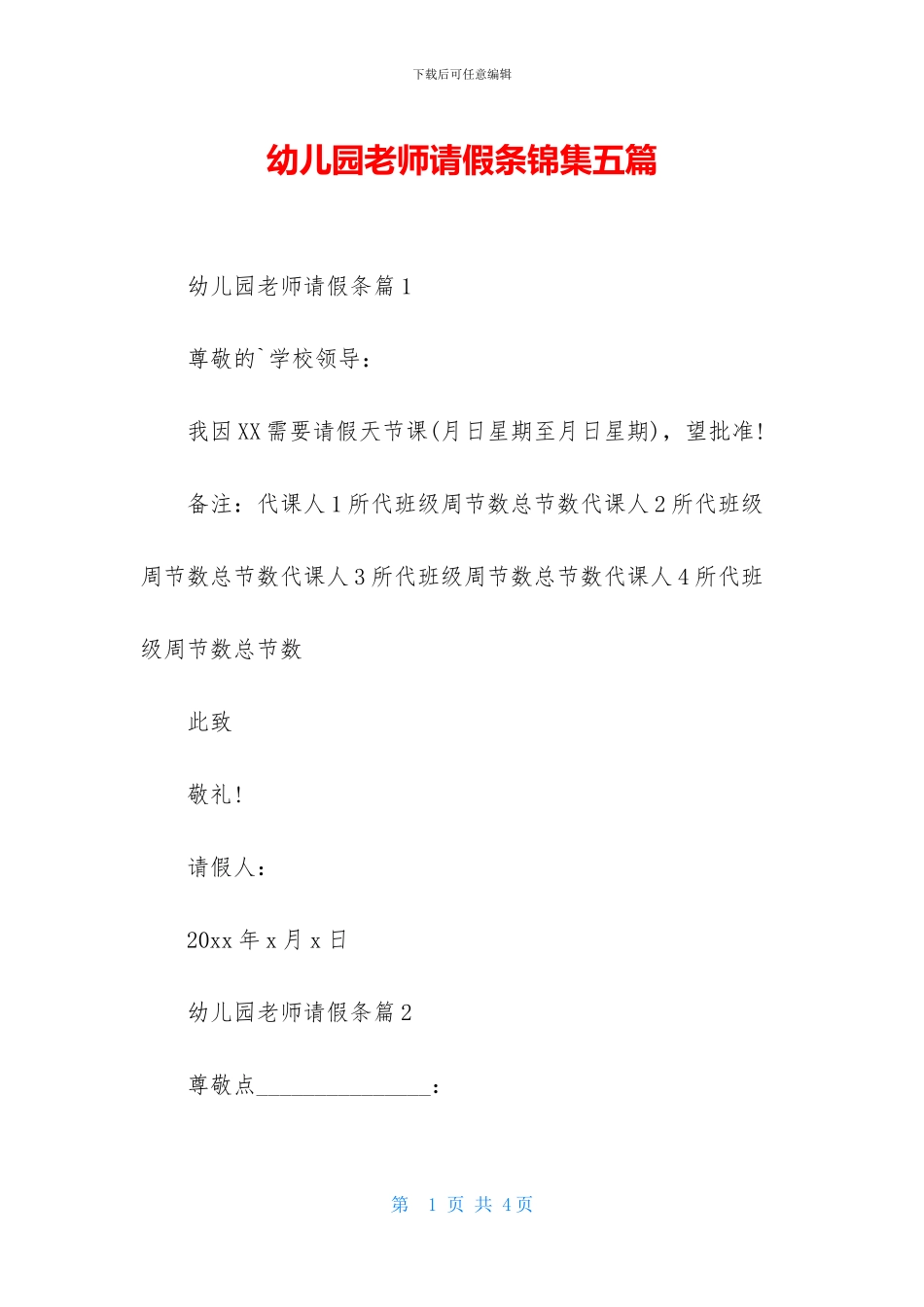 下载后可任意编辑

幼儿园老师请假条锦集五篇

幼儿园老师请假条篇 1

尊敬的`学校领导：

我因 XX 需要请假天节课(月日星期至月日星期)，望批准!

备注：代课人 1 所代班级周节数总节数代课人 2 所代班级周节数总节数代课人 3 所代班级周节数总节数代课人 4 所代班级周节数总节数

此致

敬礼!

请假人：

20xx 年 x 月 x 日

幼儿园老师请假条篇 2

尊敬点________________：

第 1 页 共 4 页